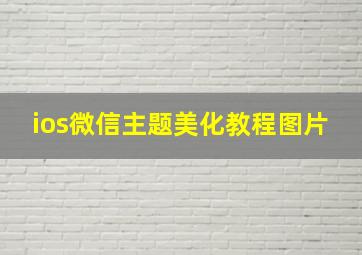 ios微信主题美化教程图片